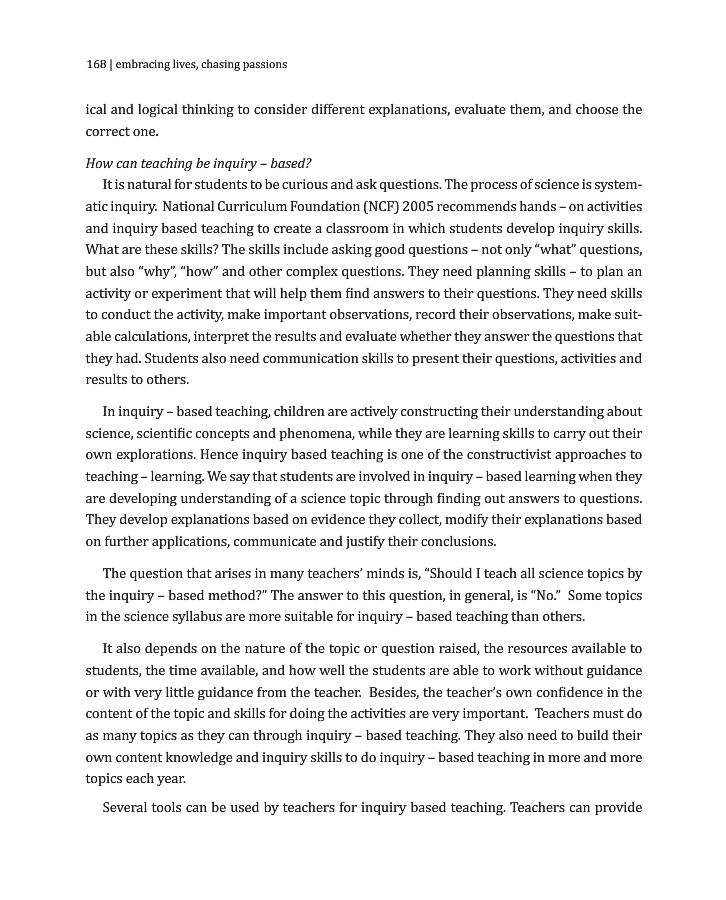 168 | embracing lives, chasing passions

ical and logical thinking to consider different explanations, evaluate them, and choose the correct one.

How can teaching be inquiry – based?

It is natural for students to be curious and ask questions. The process of science is systematic inquiry. National Curriculum Foundation (NCF) 2005 recommends hands – on activities and inquiry based teaching to create a classroom in which students develop inquiry skills. What are these skills? The skills include asking good questions – not only "what" questions, but also "why", "how" and other complex questions. They need planning skills – to plan an activity or experiment that will help them find answers to their questions. They need skills to conduct the activity, make important observations, record their observations, make suitable calculations, interpret the results and evaluate whether they answer the questions that they had. Students also need communication skills to present their questions, activities and results to others.

In inquiry – based teaching, children are actively constructing their understanding about science, scientific concepts and phenomena, while they are learning skills to carry out their own explorations. Hence inquiry based teaching is one of the constructivist approaches to teaching – learning. We say that students are involved in inquiry – based learning when they are developing understanding of a science topic through finding out answers to questions. They develop explanations based on evidence they collect, modify their explanations based on further applications, communicate and justify their conclusions.

The question that arises in many teachers' minds is, "Should I teach all science topics by the inquiry – based method?" The answer to this question, in general, is "No." Some topics in the science syllabus are more suitable for inquiry – based teaching than others.

It also depends on the nature of the topic or question raised, the resources available to students, the time available, and how well the students are able to work without guidance or with very little guidance from the teacher. Besides, the teacher's own confidence in the content of the topic and skills for doing the activities are very important. Teachers must do as many topics as they can through inquiry – based teaching. They also need to build their own content knowledge and inquiry skills to do inquiry – based teaching in more and more topics each year.

Several tools can be used by teachers for inquiry based teaching. Teachers can provide